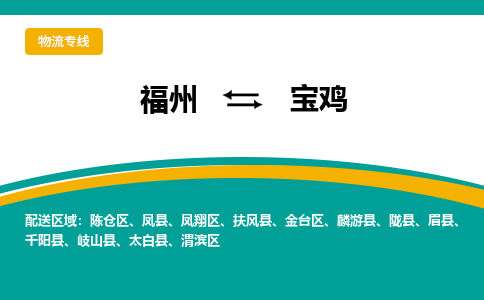 物流专线

福州 ⇆ 宝鸡

配送区域：陈仓区、凤县、凤翔区、扶风县、金台区、麟游县、陇县、眉县、千阳县、岐山县、太白县、渭滨区